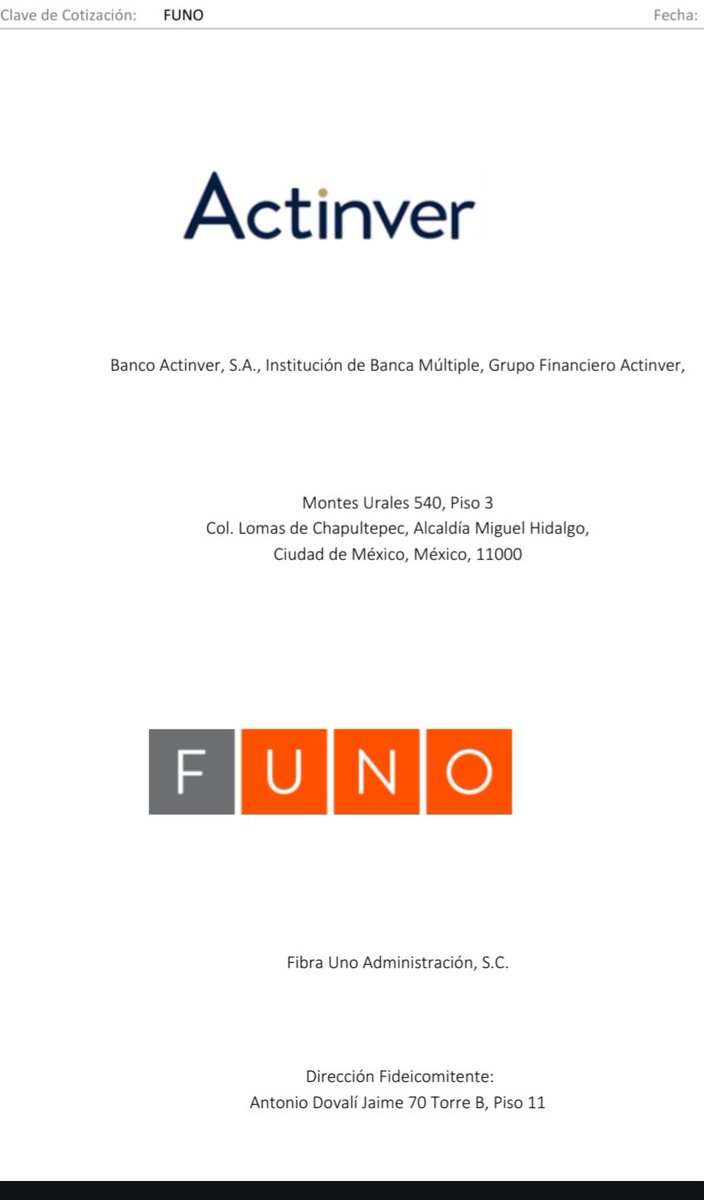 Clave de Cotización: FUNO Fecha:

Actinver

Banco Actinver, S.A., Institución de Banca Múltiple, Grupo Financiero Actinver,

Montes Urales 540, Piso 3
Col. Lomas de Chapultepec, Alcaldía Miguel Hidalgo,
Ciudad de México, México, 11000

FUNO

Fibra Uno Administración, S.C.

Dirección Fideicomitente:
Antonio Dovalí Jaime 70 Torre B, Piso 11